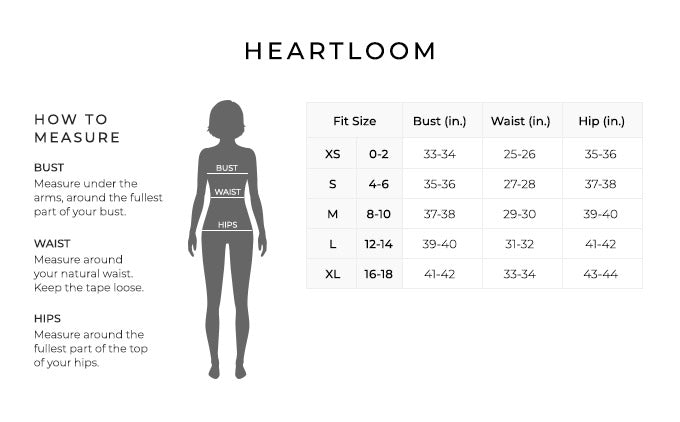 HEARTLOOM

HOW TO MEASURE

BUST
Measure under the arms, around the fullest part of your bust.

WAIST
Measure around your natural waist. Keep the tape loose.

HIPS
Measure around the fullest part of the top of your hips.

BUST
WAIST
HIPS

| Fit Size | | Bust (in.) | Waist (in.) | Hip (in.) |
|---|---|---|---|---|
| XS | 0-2 | 33-34 | 25-26 | 35-36 |
| S | 4-6 | 35-36 | 27-28 | 37-38 |
| M | 8-10 | 37-38 | 29-30 | 39-40 |
| L | 12-14 | 39-40 | 31-32 | 41-42 |
| XL | 16-18 | 41-42 | 33-34 | 43-44 |